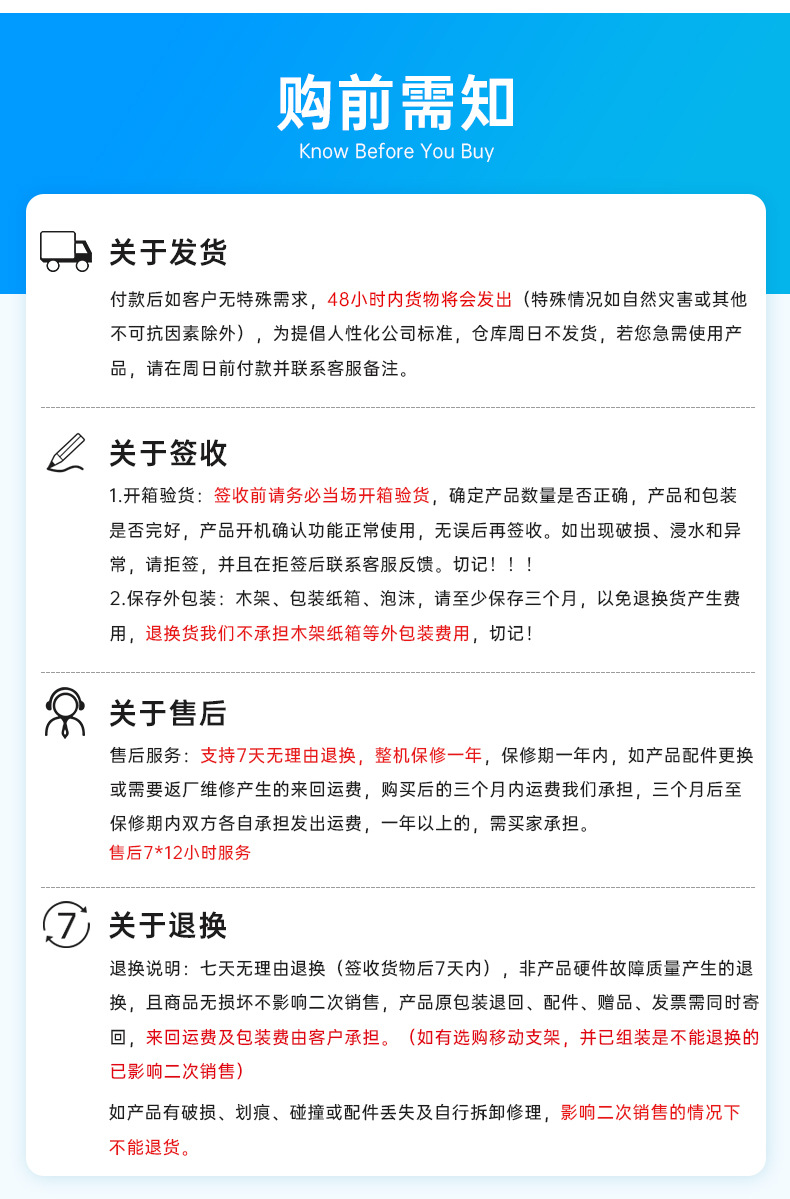 购前需知
Know Before You Buy

关于发货

付款后如客户无特殊需求，48小时内货物将会发出（特殊情况如自然灾害或其他不可抗因素除外），为提倡人性化公司标准，仓库周日不发货，若您急需使用产品，请在周日前付款并联系客服备注。

关于签收

1.开箱验货：签收前请务必当场开箱验货，确定产品数量是否正确，产品和包装是否完好，产品开机确认功能正常使用，无误后再签收。如出现破损、浸水和异常，请拒签，并且在拒签后联系客服反馈。切记！！！

2.保存外包装：木架、包装纸箱、泡沫，请至少保存三个月，以免退换货产生费用，退换货我们不承担木架纸箱等外包装费用，切记！

关于售后

售后服务：支持7天无理由退换，整机保修一年，保修期一年内，如产品配件更换或需要返厂维修产生的来回运费，购买后的三个月内运费我们承担，三个月后至保修期内双方各自承担发出运费，一年以上的，需买家承担。

售后7*12小时服务

7

关于退换

退换说明：七天无理由退换（签收货物后7天内），非产品硬件故障质量产生的退换，且商品无损坏不影响二次销售，产品原包装退回、配件、赠品、发票需同时寄回，来回运费及包装费由客户承担。（如有选购移动支架，并已组装是不能退换的已影响二次销售）

如产品有破损、划痕、碰撞或配件丢失及自行拆卸修理，影响二次销售的情况下不能退货。